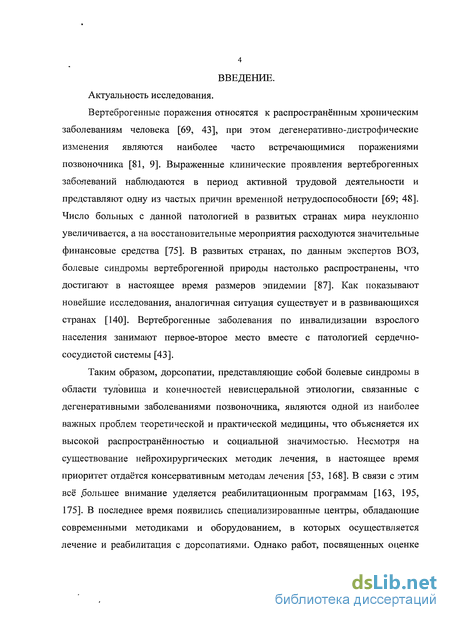 4

ВВЕДЕНИЕ.

Актуальность исследования.

Вертеброгенные поражения относятся к распространённым хроническим заболеваниям человека [69, 43], при этом дегенеративно-дистрофические изменения являются наиболее часто встречающимися поражениями позвоночника [81, 9]. Выраженные клинические проявления вертеброгенных заболеваний наблюдаются в период активной трудовой деятельности и представляют одну из частых причин временной нетрудоспособности [69; 48]. Число больных с данной патологией в развитых странах мира неуклонно увеличивается, а на восстановительные мероприятия расходуются значительные финансовые средства [75]. В развитых странах, по данным экспертов ВОЗ, болевые синдромы вертеброгенной природы настолько распространены, что достигают в настоящее время размеров эпидемии [87]. Как показывают новейшие исследования, аналогичная ситуация существует и в развивающихся странах [140]. Вертеброгенные заболевания по инвалидизации взрослого населения занимают первое-второе место вместе с патологией сердечно-сосудистой системы [43].

Таким образом, дорсопатии, представляющие собой болевые синдромы в области туловища и конечностей невисцеральной этиологии, связанные с дегенеративными заболеваниями позвоночника, являются одной из наиболее важных проблем теоретической и практической медицины, что объясняется их высокой распространённостью и социальной значимостью. Несмотря на существование нейрохирургических методик лечения, в настоящее время приоритет отдаётся консервативным методам лечения [53, 168]. В связи с этим всё большее внимание уделяется реабилитационным программам [163, 195, 175]. В последнее время появились специализированные центры, обладающие современными методиками и оборудованием, в которых осуществляется лечение и реабилитация с дорсопатиями. Однако работ, посвященных оценке

dsLib.net
библиотека диссертаций